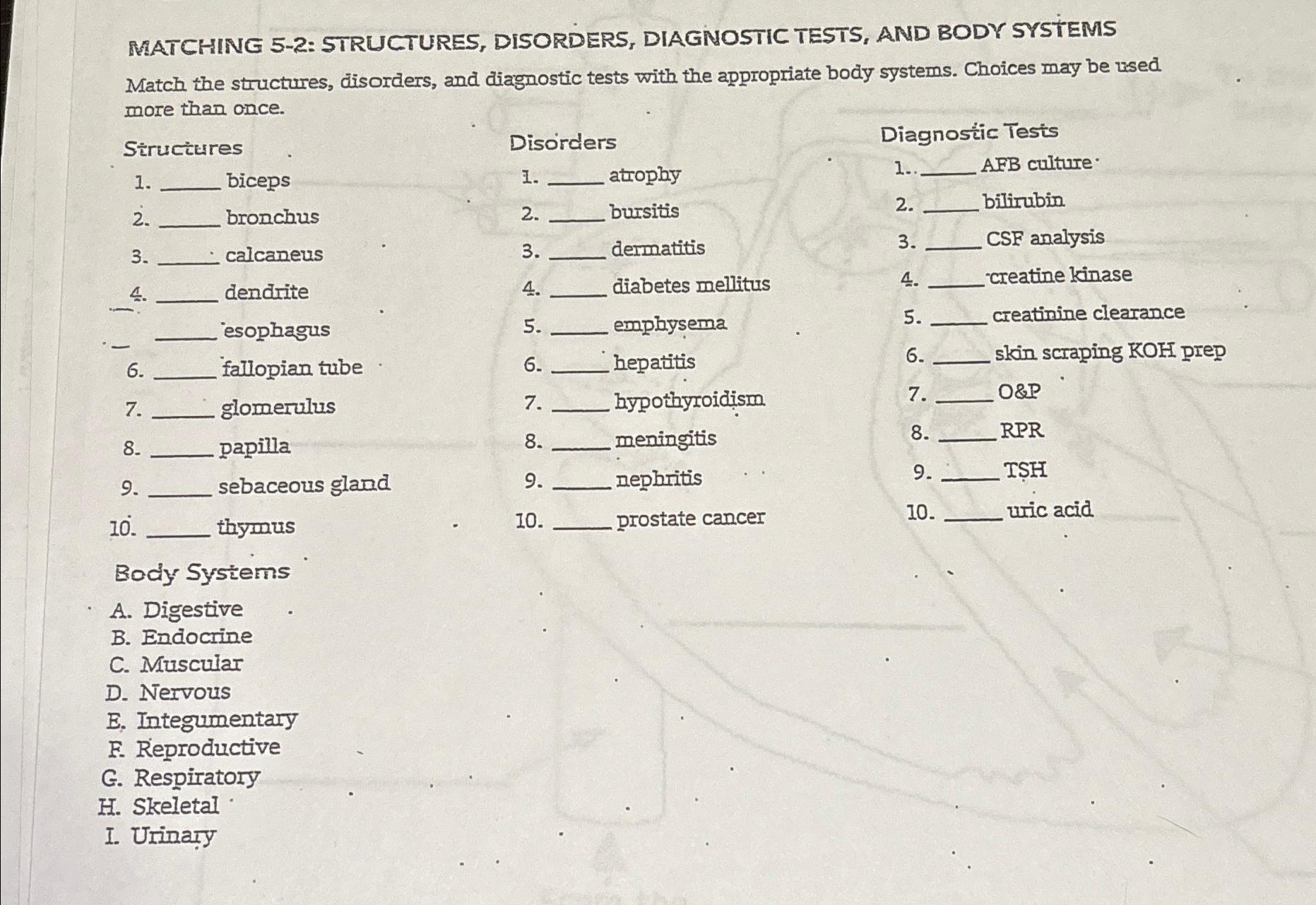 MATCHING 5-2: STRUCTURES, DISORDERS, DIAGNOSTIC TESTS, AND BODY SYSTEMS

Match the structures, disorders, and diagnostic tests with the appropriate body systems. Choices may be used more than once.

Structures
1. _____ biceps
2. _____ bronchus
3. _____ calcaneus
4. _____ dendrite
_____ esophagus
6. _____ fallopian tube
7. _____ glomerulus
8. _____ papilla
9. _____ sebaceous gland
10. _____ thymus

Disorders
1. _____ atrophy
2. _____ bursitis
3. _____ dermatitis
4. _____ diabetes mellitus
5. _____ emphysema
6. _____ hepatitis
7. _____ hypothyroidism
8. _____ meningitis
9. _____ nephritis
10. _____ prostate cancer

Diagnostic Tests
1. _____ AFB culture
2. _____ bilirubin
3. _____ CSF analysis
4. _____ creatine kinase
5. _____ creatinine clearance
6. _____ skin scraping KOH prep
7. _____ O&P
8. _____ RPR
9. _____ TSH
10. _____ uric acid

Body Systems
A. Digestive
B. Endocrine
C. Muscular
D. Nervous
E. Integumentary
F. Reproductive
G. Respiratory
H. Skeletal
I. Urinary